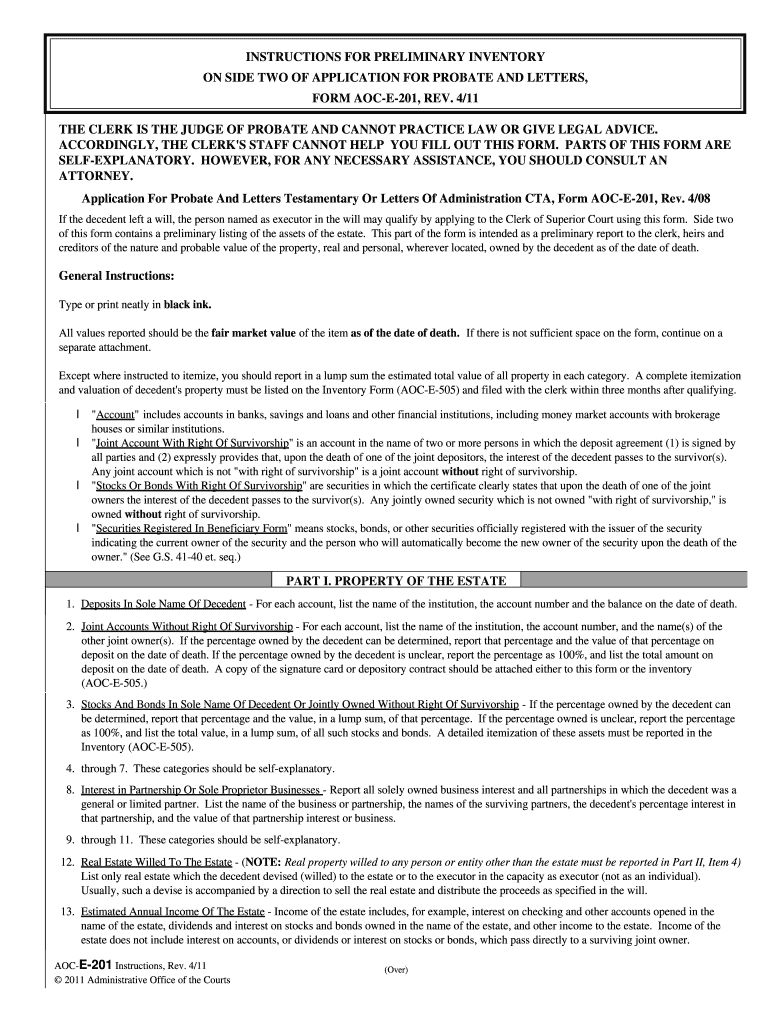 INSTRUCTIONS FOR PRELIMINARY INVENTORY
ON SIDE TWO OF APPLICATION FOR PROBATE AND LETTERS,
FORM AOC-E-201, REV. 4/11

THE CLERK IS THE JUDGE OF PROBATE AND CANNOT PRACTICE LAW OR GIVE LEGAL ADVICE. ACCORDINGLY, THE CLERK'S STAFF CANNOT HELP YOU FILL OUT THIS FORM. PARTS OF THIS FORM ARE SELF-EXPLANATORY. HOWEVER, FOR ANY NECESSARY ASSISTANCE, YOU SHOULD CONSULT AN ATTORNEY.

Application For Probate And Letters Testamentary Or Letters Of Administration CTA, Form AOC-E-201, Rev. 4/08

If the decedent left a will, the person named as executor in the will may qualify by applying to the Clerk of Superior Court using this form. Side two of this form contains a preliminary listing of the assets of the estate. This part of the form is intended as a preliminary report to the clerk, heirs and creditors of the nature and probable value of the property, real and personal, wherever located, owned by the decedent as of the date of death.

General Instructions:

Type or print neatly in black ink.

All values reported should be the fair market value of the item as of the date of death. If there is not sufficient space on the form, continue on a separate attachment.

Except where instructed to itemize, you should report in a lump sum the estimated total value of all property in each category. A complete itemization and valuation of decedent's property must be listed on the Inventory Form (AOC-E-505) and filed with the clerk within three months after qualifying.

l "Account" includes accounts in banks, savings and loans and other financial institutions, including money market accounts with brokerage houses or similar institutions.
l "Joint Account With Right Of Survivorship" is an account in the name of two or more persons in which the deposit agreement (1) is signed by all parties and (2) expressly provides that, upon the death of one of the joint depositors, the interest of the decedent passes to the survivor(s). Any joint account which is not "with right of survivorship" is a joint account without right of survivorship.
l "Stocks Or Bonds With Right Of Survivorship" are securities in which the certificate clearly states that upon the death of one of the joint owners the interest of the decedent passes to the survivor(s). Any jointly owned security which is not owned "with right of survivorship," is owned without right of survivorship.
l "Securities Registered In Beneficiary Form" means stocks, bonds, or other securities officially registered with the issuer of the security indicating the current owner of the security and the person who will automatically become the new owner of the security upon the death of the owner." (See G.S. 41-40 et. seq.)

PART I. PROPERTY OF THE ESTATE

1. Deposits In Sole Name Of Decedent - For each account, list the name of the institution, the account number and the balance on the date of death.

2. Joint Accounts Without Right Of Survivorship - For each account, list the name of the institution, the account number, and the name(s) of the other joint owner(s). If the percentage owned by the decedent can be determined, report that percentage and the value of that percentage on deposit on the date of death. If the percentage owned by the decedent is unclear, report the percentage as 100%, and list the total amount on deposit on the date of death. A copy of the signature card or depository contract should be attached either to this form or the inventory (AOC-E-505.)

3. Stocks And Bonds In Sole Name Of Decedent Or Jointly Owned Without Right Of Survivorship - If the percentage owned by the decedent can be determined, report that percentage and the value, in a lump sum, of that percentage. If the percentage owned is unclear, report the percentage as 100%, and list the total value, in a lump sum, of all such stocks and bonds. A detailed itemization of these assets must be reported in the Inventory (AOC-E-505).

4. through 7. These categories should be self-explanatory.

8. Interest in Partnership Or Sole Proprietor Businesses - Report all solely owned business interest and all partnerships in which the decedent was a general or limited partner. List the name of the business or partnership, the names of the surviving partners, the decedent's percentage interest in that partnership, and the value of that partnership interest or business.

9. through 11. These categories should be self-explanatory.

12. Real Estate Willed To The Estate - (NOTE: Real property willed to any person or entity other than the estate must be reported in Part II, Item 4) List only real estate which the decedent devised (willed) to the estate or to the executor in the capacity as executor (not as an individual). Usually, such a devise is accompanied by a direction to sell the real estate and distribute the proceeds as specified in the will.

13. Estimated Annual Income Of The Estate - Income of the estate includes, for example, interest on checking and other accounts opened in the name of the estate, dividends and interest on stocks and bonds owned in the name of the estate, and other income to the estate. Income of the estate does not include interest on accounts, or dividends or interest on stocks or bonds, which pass directly to a surviving joint owner.

AOC-E-201 Instructions, Rev. 4/11
© 2011 Administrative Office of the Courts
(Over)